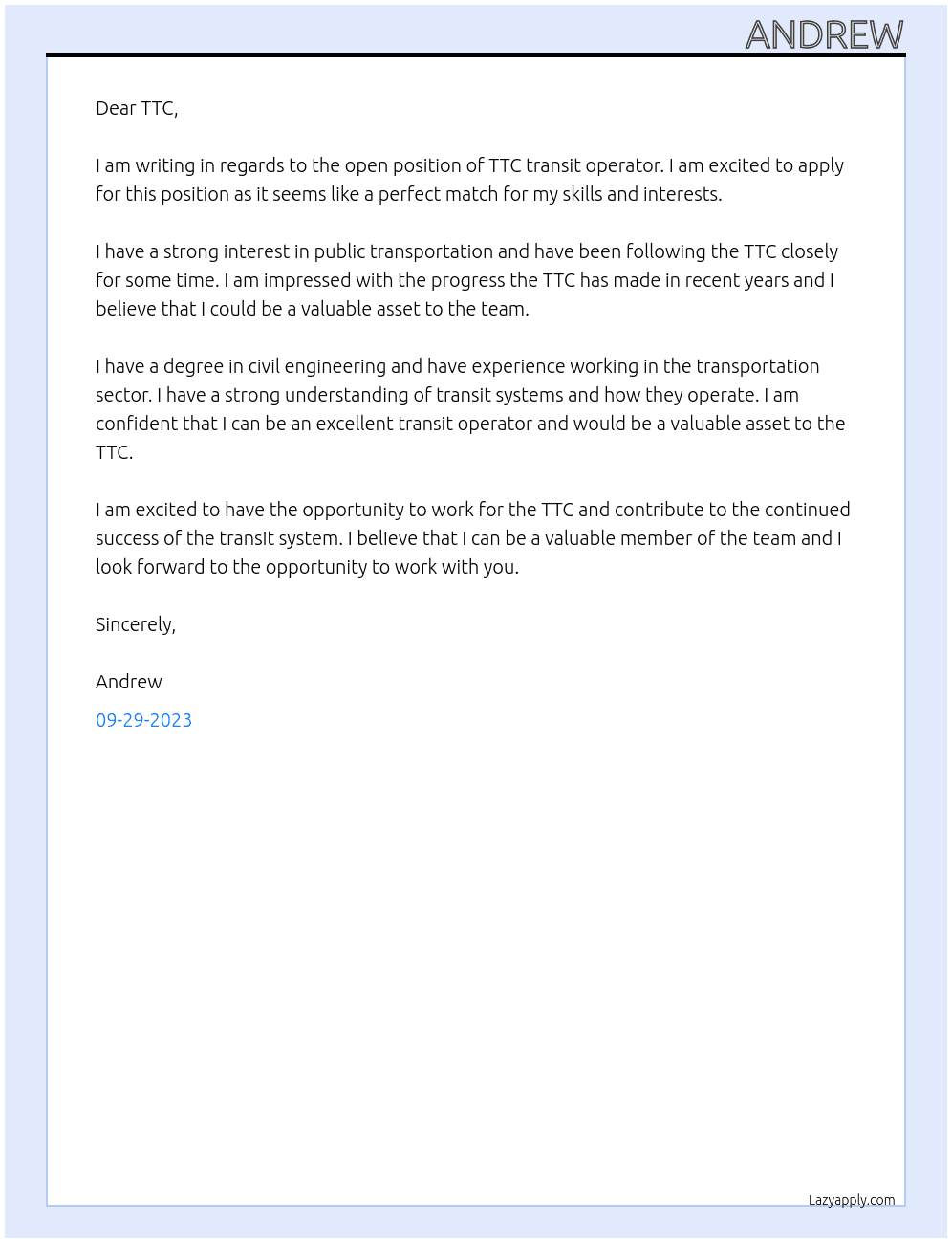 ANDREW

Dear TTC,

I am writing in regards to the open position of TTC transit operator. I am excited to apply for this position as it seems like a perfect match for my skills and interests.

I have a strong interest in public transportation and have been following the TTC closely for some time. I am impressed with the progress the TTC has made in recent years and I believe that I could be a valuable asset to the team.

I have a degree in civil engineering and have experience working in the transportation sector. I have a strong understanding of transit systems and how they operate. I am confident that I can be an excellent transit operator and would be a valuable asset to the TTC.

I am excited to have the opportunity to work for the TTC and contribute to the continued success of the transit system. I believe that I can be a valuable member of the team and I look forward to the opportunity to work with you.

Sincerely,

Andrew

09-29-2023

Lazyapply.com